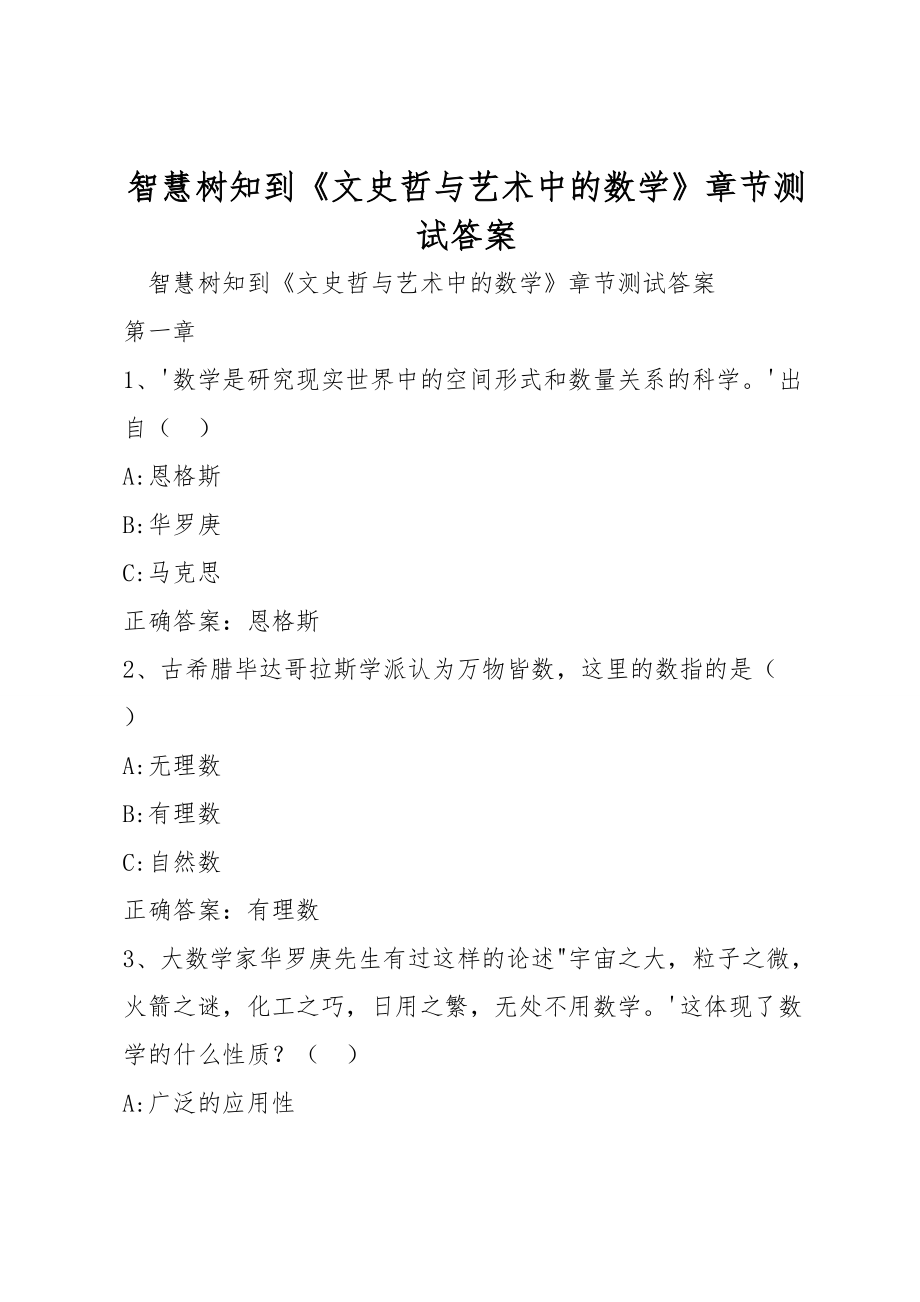 智慧树知到《文史哲与艺术中的数学》章节测试答案

智慧树知到《文史哲与艺术中的数学》章节测试答案

第一章

1、'数学是研究现实世界中的空间形式和数量关系的科学。'出自（　）

A:恩格斯

B:华罗庚

C:马克思

正确答案：恩格斯

2、古希腊毕达哥拉斯学派认为万物皆数，这里的数指的是（　）

A:无理数

B:有理数

C:自然数

正确答案：有理数

3、大数学家华罗庚先生有过这样的论述"宇宙之大，粒子之微，火箭之谜，化工之巧，日用之繁，无处不用数学。'这体现了数学的什么性质？（　）

A:广泛的应用性